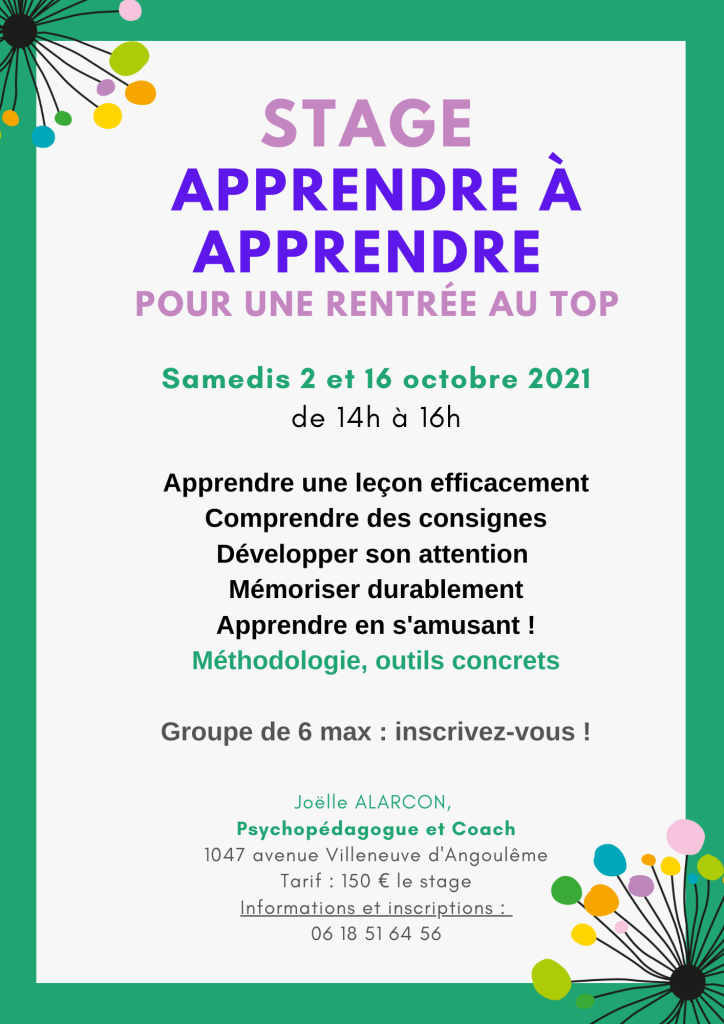 STAGE
APPRENDRE À APPRENDRE
POUR UNE RENTRÉE AU TOP

Samedis 2 et 16 octobre 2021
de 14h à 16h

Apprendre une leçon efficacement
Comprendre des consignes
Développer son attention
Mémoriser durablement
Apprendre en s'amusant !
Méthodologie, outils concrets

Groupe de 6 max : inscrivez-vous !

Joëlle ALARCON,
Psychopédagogue et Coach
1047 avenue Villeneuve d'Angoulême
Tarif : 150 € le stage
Informations et inscriptions :
06 18 51 64 56